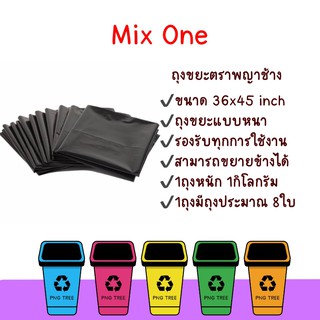 Mix One

ถุงขยะตราพญาช้าง

✓ขนาด 36x45 inch
✓ถุงขยะแบบหนา
✓รองรับทุกการใช้งาน
✓สามารถขยายข้างได้
✓1ถุงหนัก 1กิโลกรัม
✓1ถุงมีถุงประมาณ 8ใบ

PNG TREE
PNG TREE
PNG TREE
PNG TREE
PNG TREE